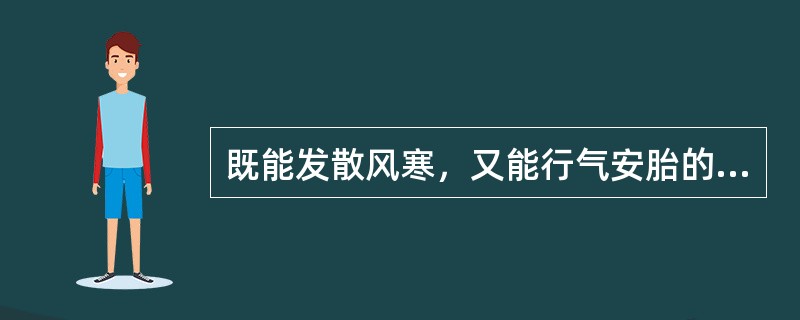 既能发散风寒，又能行气安胎的...